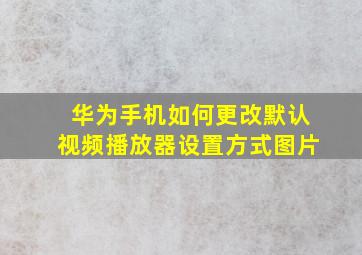 华为手机如何更改默认视频播放器设置方式图片